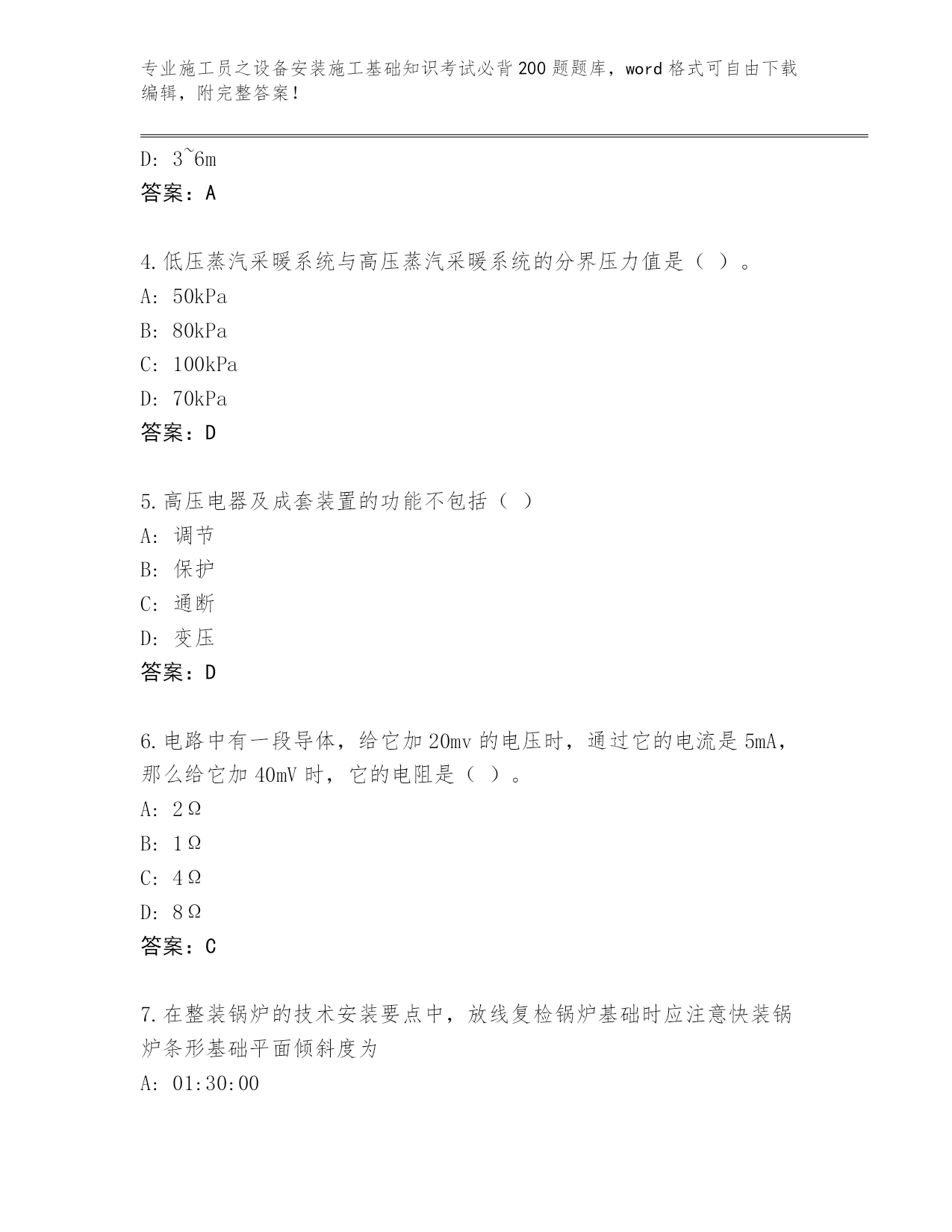 专业施工员之设备安装施工基础知识考试必背200题题库，word格式可自由下载编辑，附完整答案！

D: 3~6m
答案：A

4.低压蒸汽采暖系统与高压蒸汽采暖系统的分界压力值是（ ）。
A: 50kPa
B: 80kPa
C: 100kPa
D: 70kPa
答案：D

5.高压电器及成套装置的功能不包括（ ）
A: 调节
B: 保护
C: 通断
D: 变压
答案：D

6.电路中有一段导体，给它加20mv的电压时，通过它的电流是5mA，那么给它加40mV时，它的电阻是（ ）。
A: 2Ω
B: 1Ω
C: 4Ω
D: 8Ω
答案：C

7.在整装锅炉的技术安装要点中，放线复检锅炉基础时应注意快装锅炉条形基础平面倾斜度为
A: 01:30:00